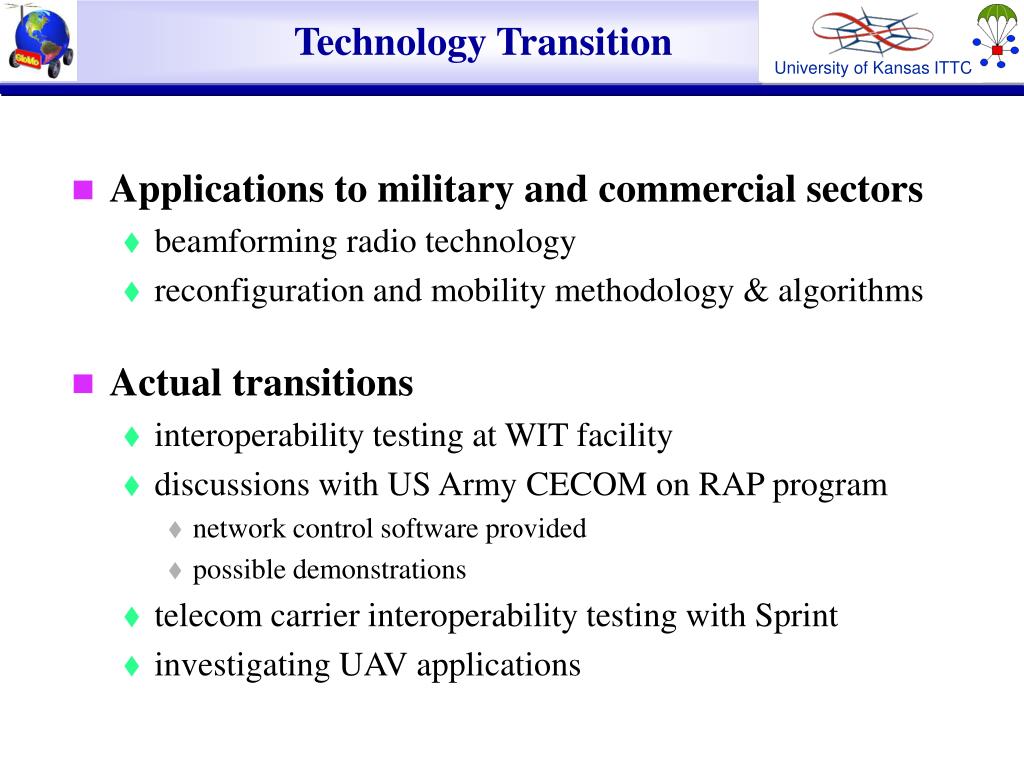 GloMo

Technology Transition

University of Kansas ITTC

Applications to military and commercial sectors
beamforming radio technology
reconfiguration and mobility methodology & algorithms

Actual transitions
interoperability testing at WIT facility
discussions with US Army CECOM on RAP program
network control software provided
possible demonstrations
telecom carrier interoperability testing with Sprint
investigating UAV applications